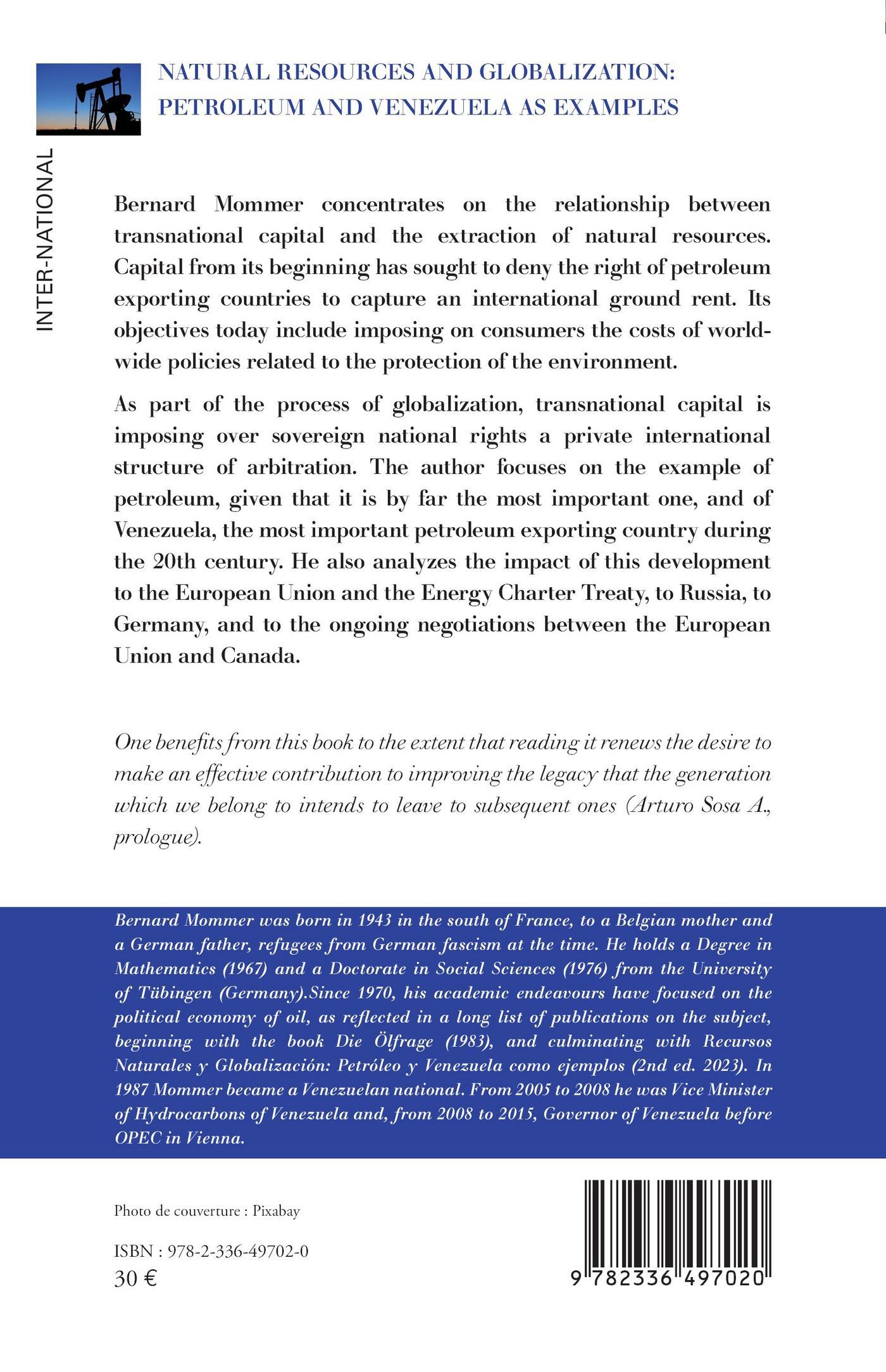 NATURAL RESOURCES AND GLOBALIZATION: PETROLEUM AND VENEZUELA AS EXAMPLES

INTER-NATIONAL

Bernard Mommer concentrates on the relationship between transnational capital and the extraction of natural resources. Capital from its beginning has sought to deny the right of petroleum exporting countries to capture an international ground rent. Its objectives today include imposing on consumers the costs of worldwide policies related to the protection of the environment.

As part of the process of globalization, transnational capital is imposing over sovereign national rights a private international structure of arbitration. The author focuses on the example of petroleum, given that it is by far the most important one, and of Venezuela, the most important petroleum exporting country during the 20th century. He also analyzes the impact of this development to the European Union and the Energy Charter Treaty, to Russia, to Germany, and to the ongoing negotiations between the European Union and Canada.

One benefits from this book to the extent that reading it renews the desire to make an effective contribution to improving the legacy that the generation which we belong to intends to leave to subsequent ones (Arturo Sosa A., prologue).

Bernard Mommer was born in 1943 in the south of France, to a Belgian mother and a German father, refugees from German fascism at the time. He holds a Degree in Mathematics (1967) and a Doctorate in Social Sciences (1976) from the University of Tübingen (Germany).Since 1970, his academic endeavours have focused on the political economy of oil, as reflected in a long list of publications on the subject, beginning with the book Die Ölfrage (1983), and culminating with Recursos Naturales y Globalización: Petróleo y Venezuela como ejemplos (2nd ed. 2023). In 1987 Mommer became a Venezuelan national. From 2005 to 2008 he was Vice Minister of Hydrocarbons of Venezuela and, from 2008 to 2015, Governor of Venezuela before OPEC in Vienna.

Photo de couverture : Pixabay

ISBN : 978-2-336-49702-0
30 €

9 782336 497020